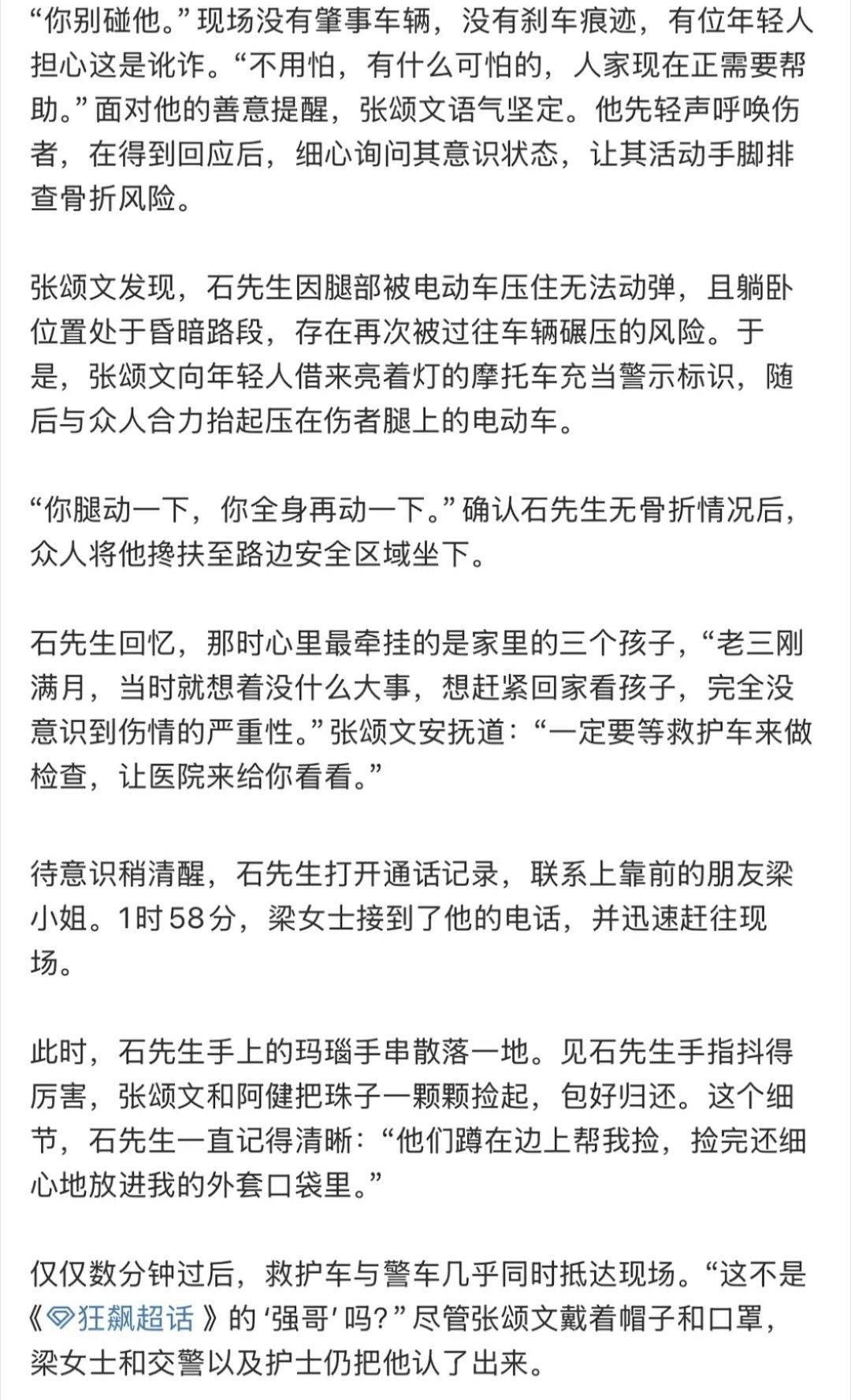 “你别碰他。”现场没有肇事车辆，没有刹车痕迹，有位年轻人担心这是讹诈。“不用怕，有什么可怕的，人家现在正需要帮助。”面对他的善意提醒，张颂文语气坚定。他先轻声呼唤伤者，在得到回应后，细心询问其意识状态，让其活动手脚排查骨折风险。

张颂文发现，石先生因腿部被电动车压住无法动弹，且躺卧位置处于昏暗路段，存在再次被过往车辆碾压的风险。于是，张颂文向年轻人借来亮着灯的摩托车充当警示标识，随后与众人合力抬起压在伤者腿上的电动车。

“你腿动一下，你全身再动一下。”确认石先生无骨折情况后，众人将他搀扶至路边安全区域坐下。

石先生回忆，那时心里最牵挂的是家里的三个孩子，“老三刚满月，当时就想着没什么大事，想赶紧回家看孩子，完全没意识到伤情的严重性。”张颂文安抚道：“一定要等救护车来做检查，让医院来给你看看。”

待意识稍清醒，石先生打开通话记录，联系上靠前的朋友梁小姐。1时58分，梁女士接到了他的电话，并迅速赶往现场。

此时，石先生手上的玛瑙手串散落一地。见石先生手指抖得厉害，张颂文和阿健把珠子一颗颗捡起，包好归还。这个细节，石先生一直记得清晰：“他们蹲在边上帮我捡，捡完还细心地放进我的外套口袋里。”

仅仅数分钟过后，救护车与警车几乎同时抵达现场。“这不是《狂飙超话》的‘强哥’吗？”尽管张颂文戴着帽子和口罩，梁女士和交警以及护士仍把他认了出来。